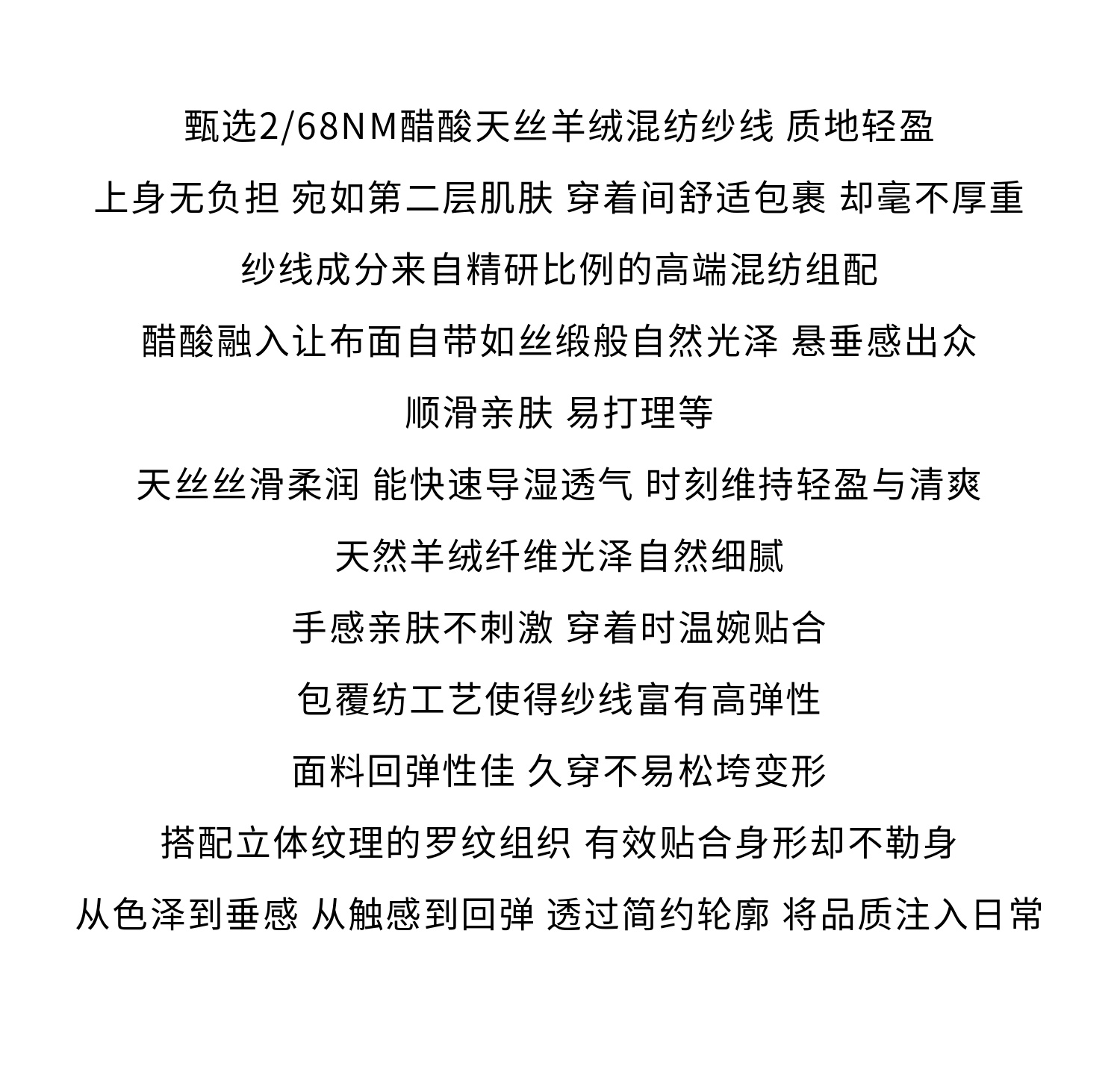 甄选2/68NM醋酸天丝羊绒混纺纱线 质地轻盈

上身无负担 宛如第二层肌肤 穿着间舒适包裹 却毫不厚重

纱线成分来自精研比例的高端混纺组配

醋酸融入让布面自带如丝缎般自然光泽 悬垂感出众

顺滑亲肤 易打理等

天丝丝滑柔润 能快速导湿透气 时刻维持轻盈与清爽

天然羊绒纤维光泽自然细腻

手感亲肤不刺激 穿着时温婉贴合

包覆纺工艺使得纱线富有高弹性

面料回弹性佳 久穿不易松垮变形

搭配立体纹理的罗纹组织 有效贴合身形却不勒身

从色泽到垂感 从触感到回弹 透过简约轮廓 将品质注入日常